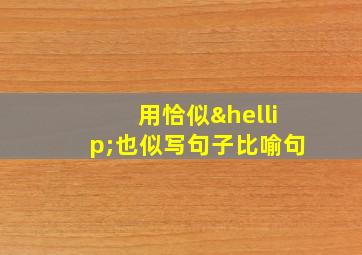 用恰似&hellip;也似写句子比喻句